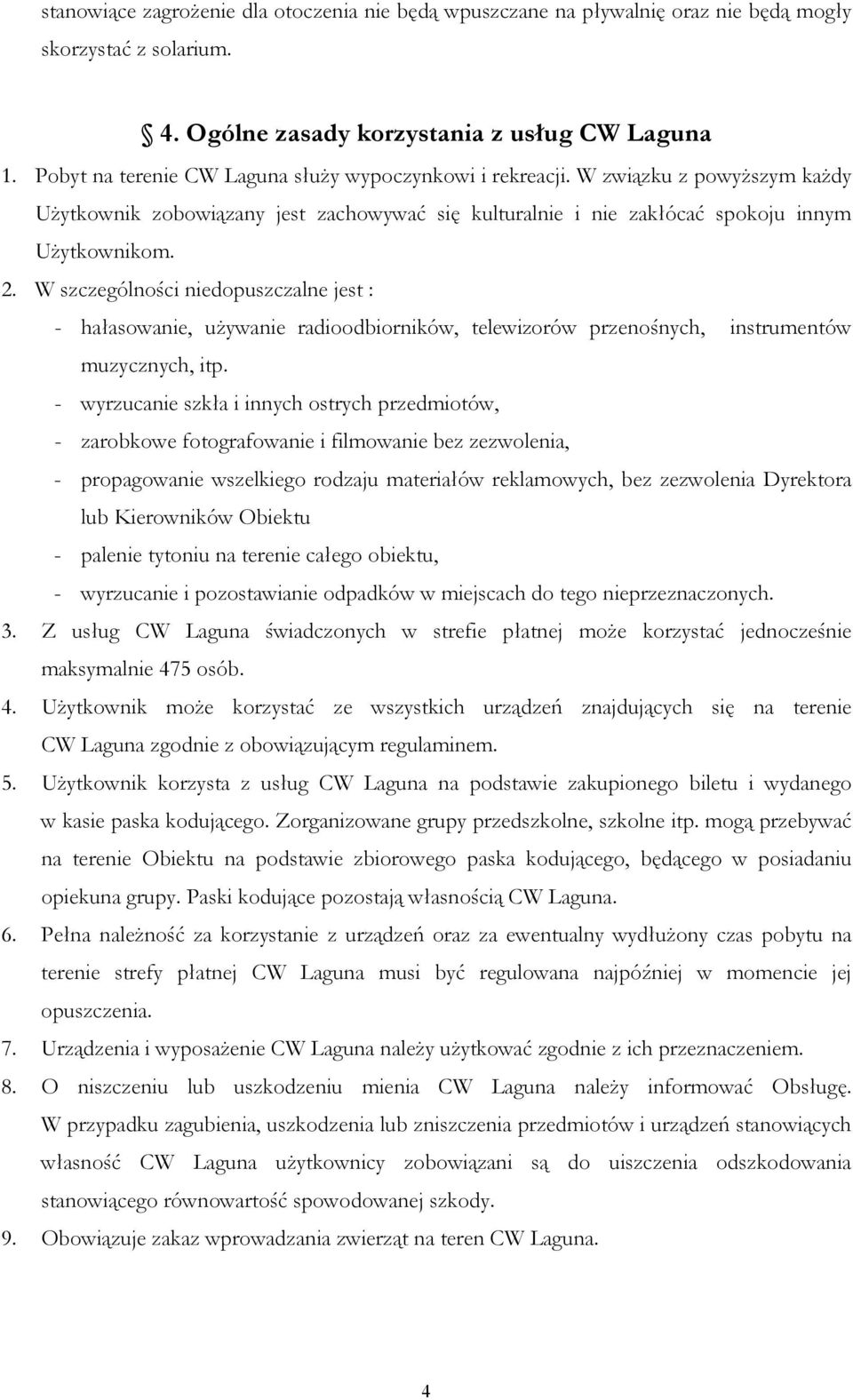 stanowiące zagrożenie dla otoczenia nie będą wpuszczane na pływalnię oraz nie będą mogły skorzystać z solarium.

4. Ogólne zasady korzystania z usług CW Laguna

1. Pobyt na terenie CW Laguna służy wypoczynkowi i rekreacji. W związku z powyższym każdy Użytkownik zobowiązany jest zachowywać się kulturalnie i nie zakłócać spokoju innym Użytkownikom.
2. W szczególności niedopuszczalne jest :
- hałasowanie, używanie radioodbiorników, telewizorów przenośnych, instrumentów muzycznych, itp.
- wyrzucanie szkła i innych ostrych przedmiotów,
- zarobkowe fotografowanie i filmowanie bez zezwolenia,
- propagowanie wszelkiego rodzaju materiałów reklamowych, bez zezwolenia Dyrektora lub Kierowników Obiektu
- palenie tytoniu na terenie całego obiektu,
- wyrzucanie i pozostawianie odpadków w miejscach do tego nieprzeznaczonych.
3. Z usług CW Laguna świadczonych w strefie płatnej może korzystać jednocześnie maksymalnie 475 osób.
4. Użytkownik może korzystać ze wszystkich urządzeń znajdujących się na terenie CW Laguna zgodnie z obowiązującym regulaminem.
5. Użytkownik korzysta z usług CW Laguna na podstawie zakupionego biletu i wydanego w kasie paska kodującego. Zorganizowane grupy przedszkolne, szkolne itp. mogą przebywać na terenie Obiektu na podstawie zbiorowego paska kodującego, będącego w posiadaniu opiekuna grupy. Paski kodujące pozostają własnością CW Laguna.
6. Pełna należność za korzystanie z urządzeń oraz za ewentualny wydłużony czas pobytu na terenie strefy płatnej CW Laguna musi być regulowana najpóźniej w momencie jej opuszczenia.
7. Urządzenia i wyposażenie CW Laguna należy użytkować zgodnie z ich przeznaczeniem.
8. O niszczeniu lub uszkodzeniu mienia CW Laguna należy informować Obsługę. W przypadku zagubienia, uszkodzenia lub zniszczenia przedmiotów i urządzeń stanowiących własność CW Laguna użytkownicy zobowiązani są do uiszczenia odszkodowania stanowiącego równowartość spowodowanej szkody.
9. Obowiązuje zakaz wprowadzania zwierząt na teren CW Laguna.

4